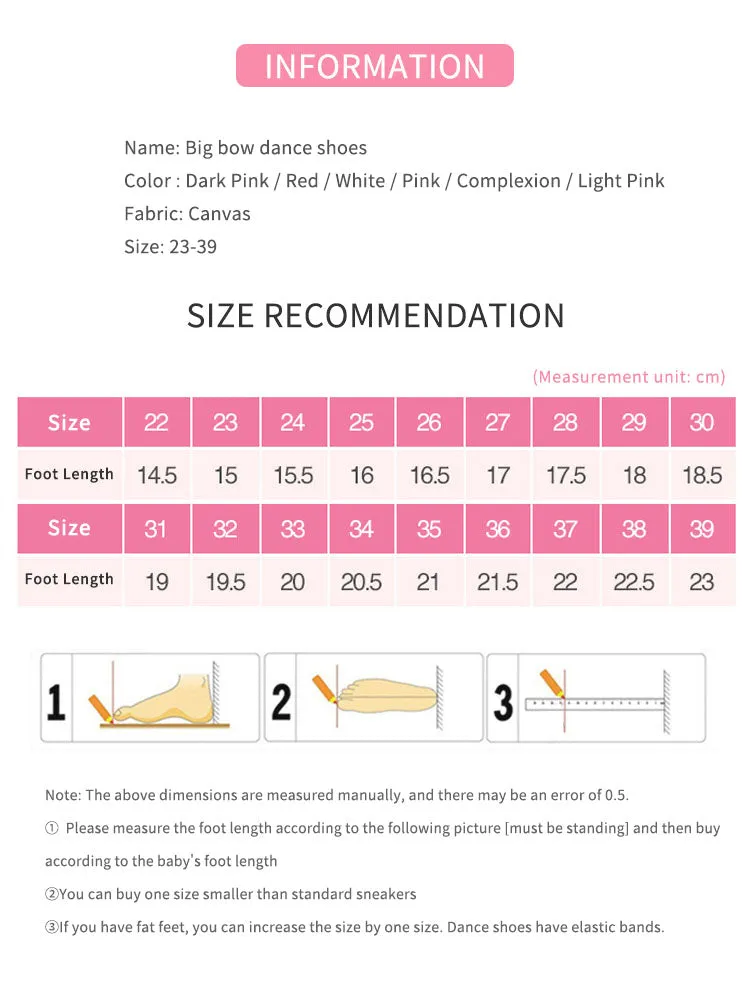 INFORMATION

Name: Big bow dance shoes
Color : Dark Pink / Red / White / Pink / Complexion / Light Pink
Fabric: Canvas
Size: 23-39

SIZE RECOMMENDATION

(Measurement unit: cm)

| Size | 22 | 23 | 24 | 25 | 26 | 27 | 28 | 29 | 30 |
|---|---|---|---|---|---|---|---|---|---|
| Foot Length | 14.5 | 15 | 15.5 | 16 | 16.5 | 17 | 17.5 | 18 | 18.5 |
| Size | 31 | 32 | 33 | 34 | 35 | 36 | 37 | 38 | 39 |
| Foot Length | 19 | 19.5 | 20 | 20.5 | 21 | 21.5 | 22 | 22.5 | 23 |

1 2 3

Note: The above dimensions are measured manually, and there may be an error of 0.5.
① Please measure the foot length according to the following picture [must be standing] and then buy according to the baby's foot length
②You can buy one size smaller than standard sneakers
③If you have fat feet, you can increase the size by one size. Dance shoes have elastic bands.